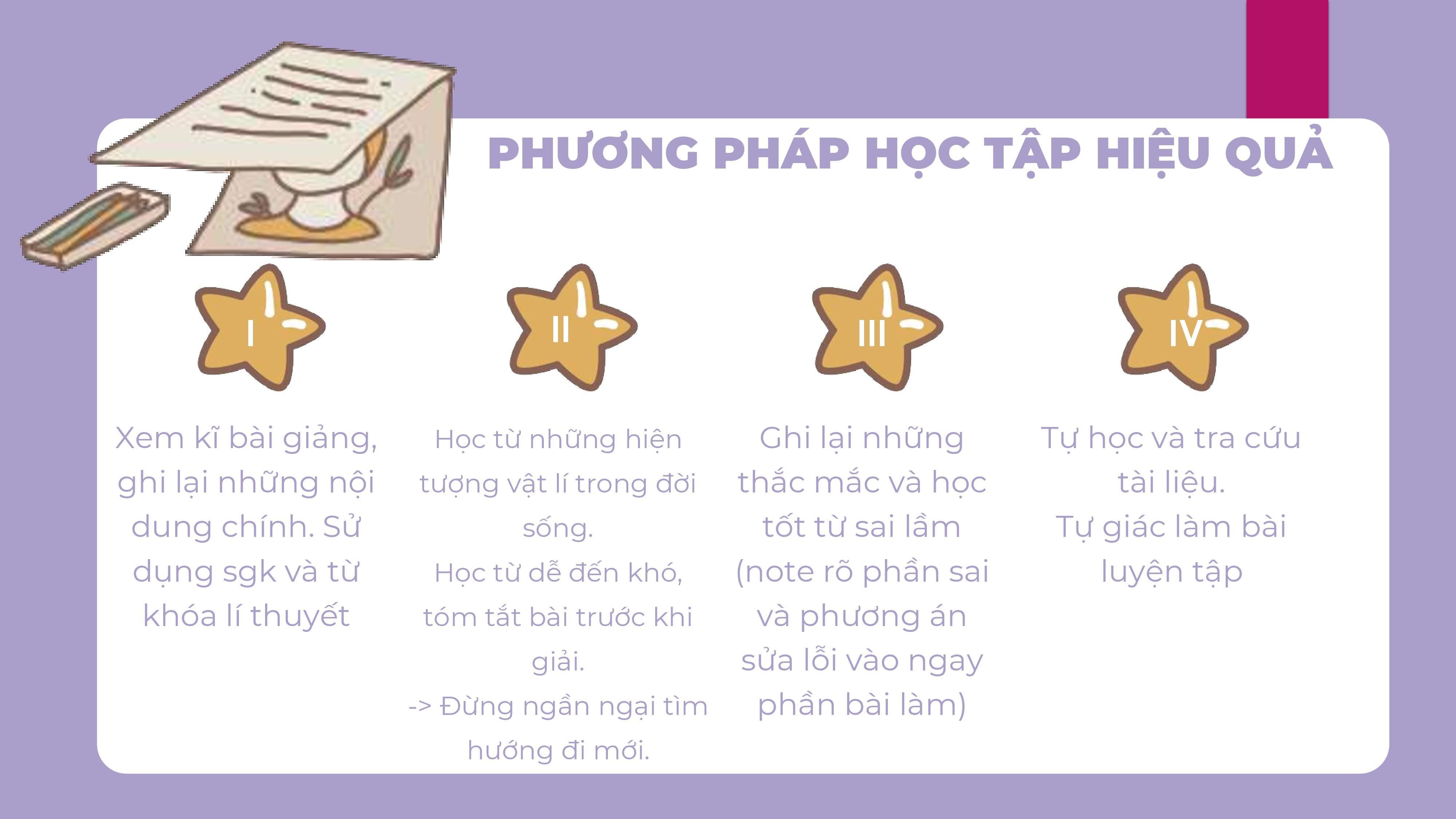 PHƯƠNG PHÁP HỌC TẬP HIỆU QUẢ

I

Xem kĩ bài giảng, ghi lại những nội dung chính. Sử dụng sgk và từ khóa lí thuyết

II

Học từ những hiện tượng vật lí trong đời sống.

Học từ dễ đến khó, tóm tắt bài trước khi giải.

-> Đừng ngần ngại tìm hướng đi mới.

III

Ghi lại những thắc mắc và học tốt từ sai lầm (note rõ phần sai và phương án sửa lỗi vào ngay phần bài làm)

IV

Tự học và tra cứu tài liệu.

Tự giác làm bài luyện tập